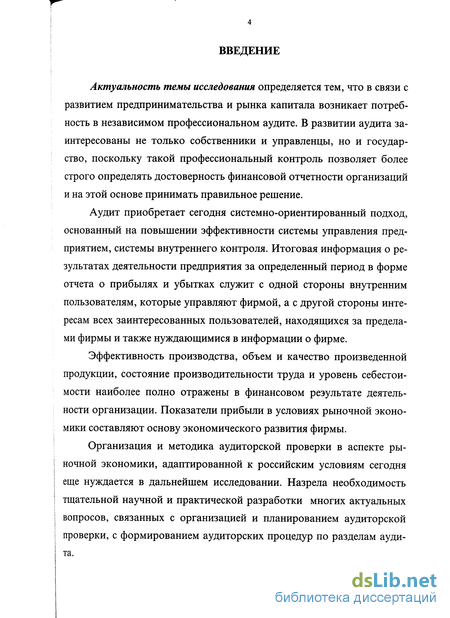 4

ВВЕДЕНИЕ

Актуальность темы исследования определяется тем, что в связи с развитием предпринимательства и рынка капитала возникает потребность в независимом профессиональном аудите. В развитии аудита заинтересованы не только собственники и управленцы, но и государство, поскольку такой профессиональный контроль позволяет более строго определять достоверность финансовой отчетности организаций и на этой основе принимать правильное решение.

Аудит приобретает сегодня системно-ориентированный подход, основанный на повышении эффективности системы управления предприятием, системы внутреннего контроля. Итоговая информация о результатах деятельности предприятия за определенный период в форме отчета о прибылях и убытках служит с одной стороны внутренним пользователям, которые управляют фирмой, а с другой стороны интересам всех заинтересованных пользователей, находящихся за пределами фирмы и также нуждающимися в информации о фирме.

Эффективность производства, объем и качество произведенной продукции, состояние производительности труда и уровень себестоимости наиболее полно отражены в финансовом результате деятельности организации. Показатели прибыли в условиях рыночной экономики составляют основу экономического развития фирмы.

Организация и методика аудиторской проверки в аспекте рыночной экономики, адаптированной к российским условиям сегодня еще нуждается в дальнейшем исследовании. Назрела необходимость тщательной научной и практической разработки многих актуальных вопросов, связанных с организацией и планированием аудиторской проверки, с формированием аудиторских процедур по разделам аудита.

dsLib.net
библиотека диссертаций